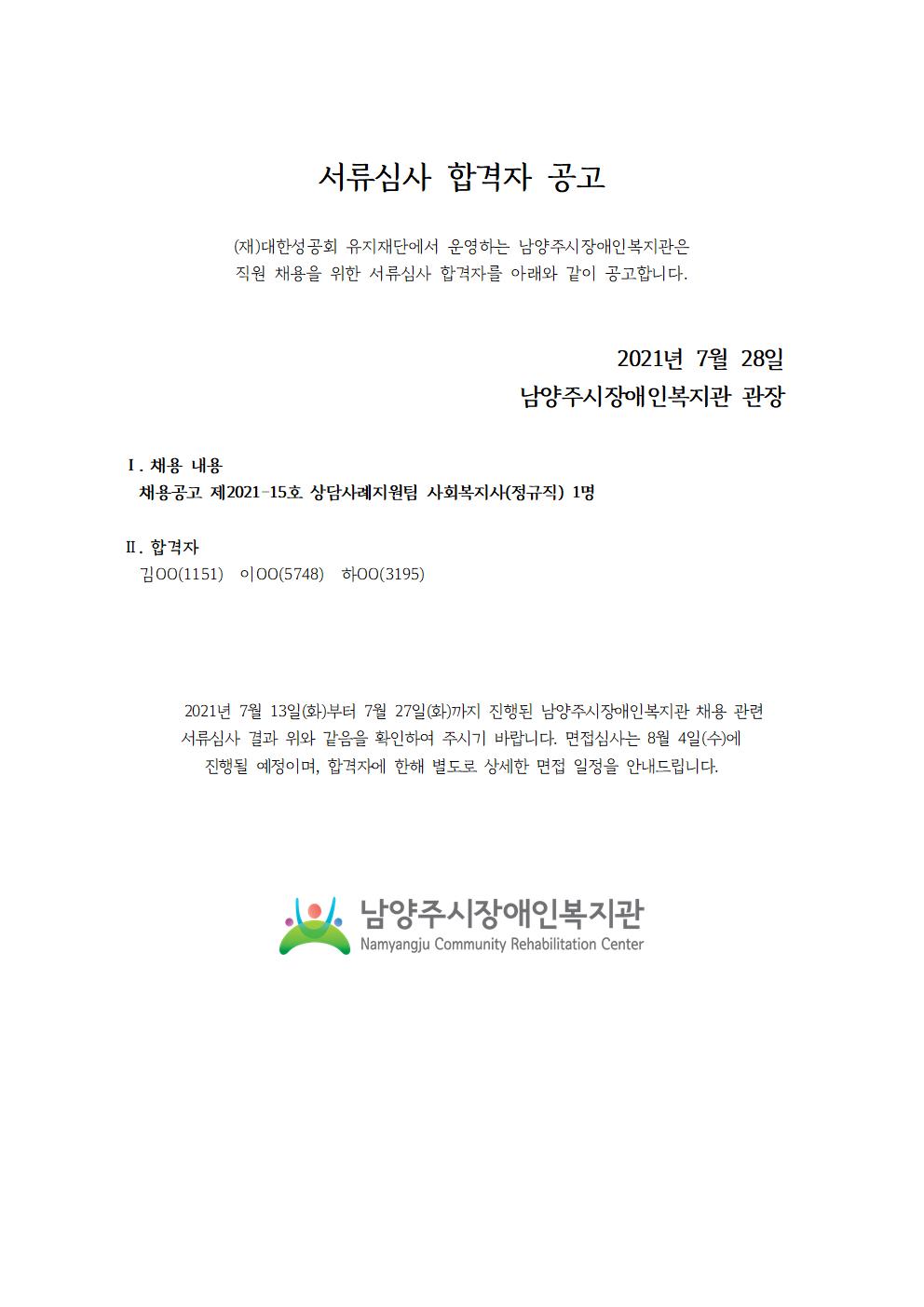 서류심사 합격자 공고

(재)대한성공회 유지재단에서 운영하는 남양주시장애인복지관은 직원 채용을 위한 서류심사 합격자를 아래와 같이 공고합니다.

2021년 7월 28일
남양주시장애인복지관 관장

Ⅰ. 채용 내용
채용공고 제2021-15호 상담사례지원팀 사회복지사(정규직) 1명

Ⅱ. 합격자
김OO(1151) 이OO(5748) 하OO(3195)

2021년 7월 13일(화)부터 7월 27일(화)까지 진행된 남양주시장애인복지관 채용 관련 서류심사 결과 위와 같음을 확인하여 주시기 바랍니다. 면접심사는 8월 4일(수)에 진행될 예정이며, 합격자에 한해 별도로 상세한 면접 일정을 안내드립니다.

남양주시장애인복지관
Namyangju Community Rehabilitation Center